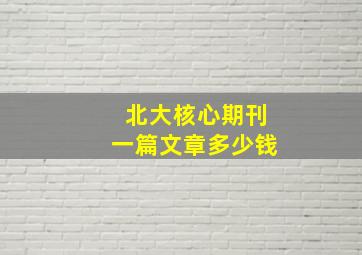 北大核心期刊
一篇文章多少钱